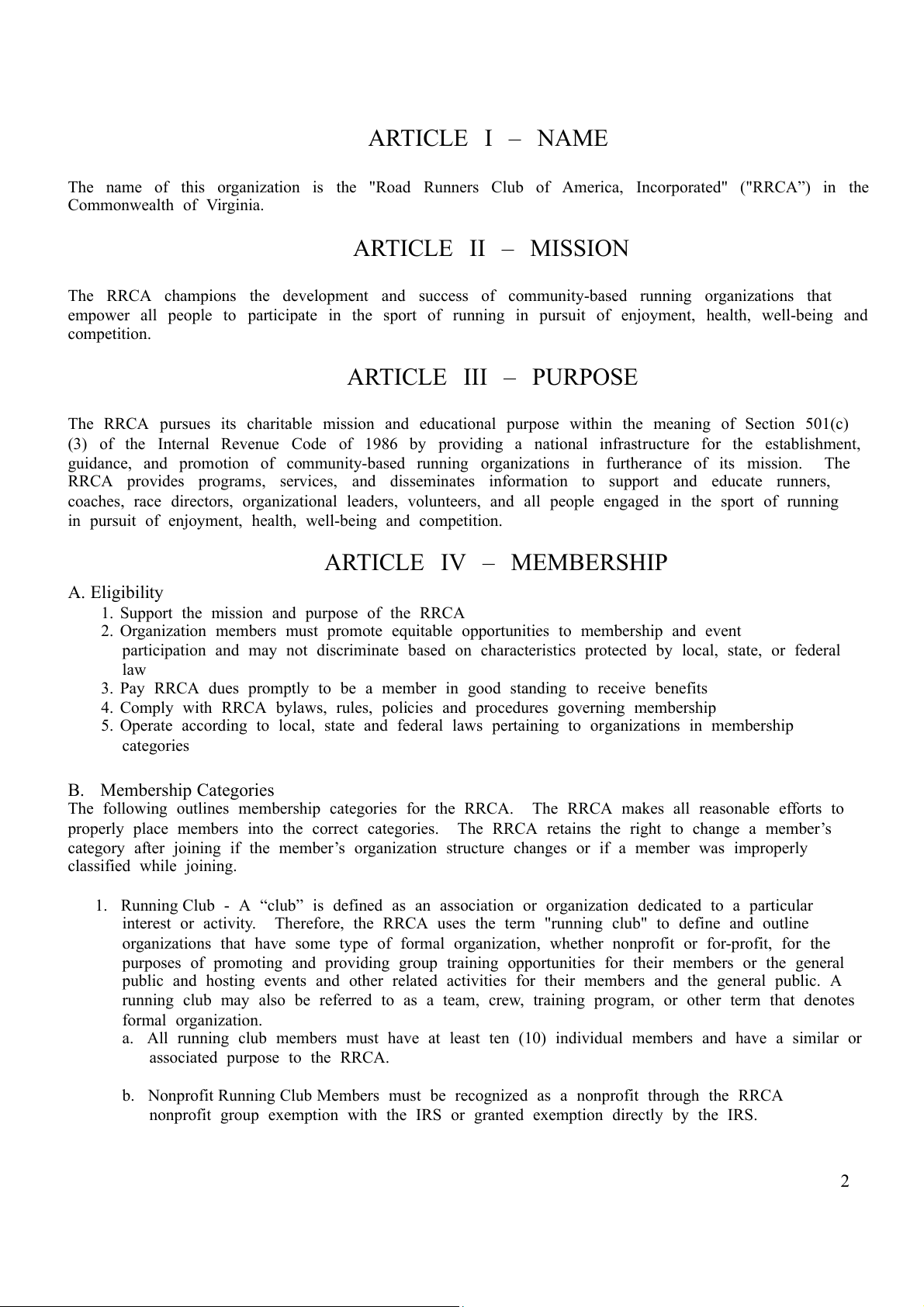 ARTICLE I – NAME

The name of this organization is the "Road Runners Club of America, Incorporated" ("RRCA”) in the Commonwealth of Virginia.

ARTICLE II – MISSION

The RRCA champions the development and success of community-based running organizations that empower all people to participate in the sport of running in pursuit of enjoyment, health, well-being and competition.

ARTICLE III – PURPOSE

The RRCA pursues its charitable mission and educational purpose within the meaning of Section 501(c)(3) of the Internal Revenue Code of 1986 by providing a national infrastructure for the establishment, guidance, and promotion of community-based running organizations in furtherance of its mission. The RRCA provides programs, services, and disseminates information to support and educate runners, coaches, race directors, organizational leaders, volunteers, and all people engaged in the sport of running in pursuit of enjoyment, health, well-being and competition.

ARTICLE IV – MEMBERSHIP

A. Eligibility
1. Support the mission and purpose of the RRCA
2. Organization members must promote equitable opportunities to membership and event participation and may not discriminate based on characteristics protected by local, state, or federal law
3. Pay RRCA dues promptly to be a member in good standing to receive benefits
4. Comply with RRCA bylaws, rules, policies and procedures governing membership
5. Operate according to local, state and federal laws pertaining to organizations in membership categories

B. Membership Categories
The following outlines membership categories for the RRCA. The RRCA makes all reasonable efforts to properly place members into the correct categories. The RRCA retains the right to change a member’s category after joining if the member’s organization structure changes or if a member was improperly classified while joining.

1. Running Club - A “club” is defined as an association or organization dedicated to a particular interest or activity. Therefore, the RRCA uses the term "running club" to define and outline organizations that have some type of formal organization, whether nonprofit or for-profit, for the purposes of promoting and providing group training opportunities for their members or the general public and hosting events and other related activities for their members and the general public. A running club may also be referred to as a team, crew, training program, or other term that denotes formal organization.
a. All running club members must have at least ten (10) individual members and have a similar or associated purpose to the RRCA.

b. Nonprofit Running Club Members must be recognized as a nonprofit through the RRCA nonprofit group exemption with the IRS or granted exemption directly by the IRS.

2